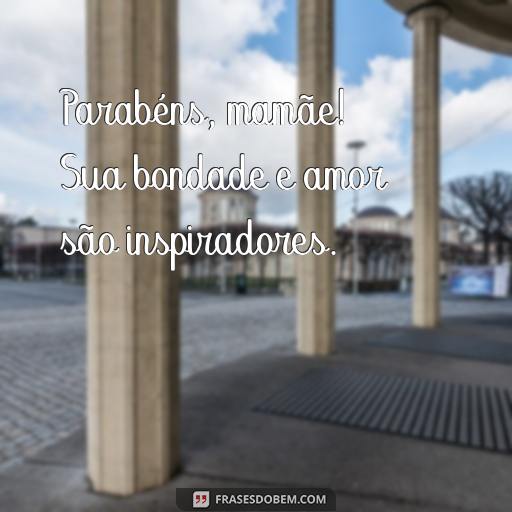 Parabéns, mamãe! Sua bondade e amor são inspiradores.

FRASESDOBEM.COM